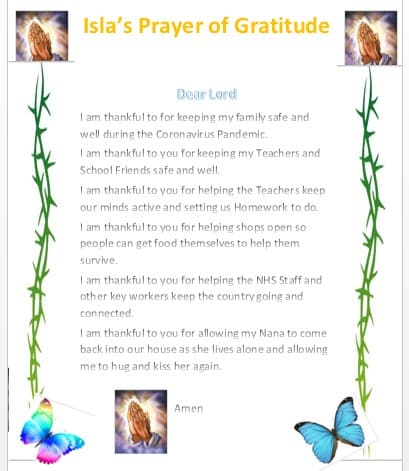 Isla's Prayer of Gratitude

Dear Lord

I am thankful to for keeping my family safe and well during the Coronavirus Pandemic.

I am thankful to you for keeping my Teachers and School Friends safe and well.

I am thankful to you for helping the Teachers keep our minds active and setting us Homework to do.

I am thankful to you for helping shops open so people can get food themselves to help them survive.

I am thankful to you for helping the NHS Staff and other key workers keep the country going and connected.

I am thankful to you for allowing my Nana to come back into our house as she lives alone and allowing me to hug and kiss her again.

Amen